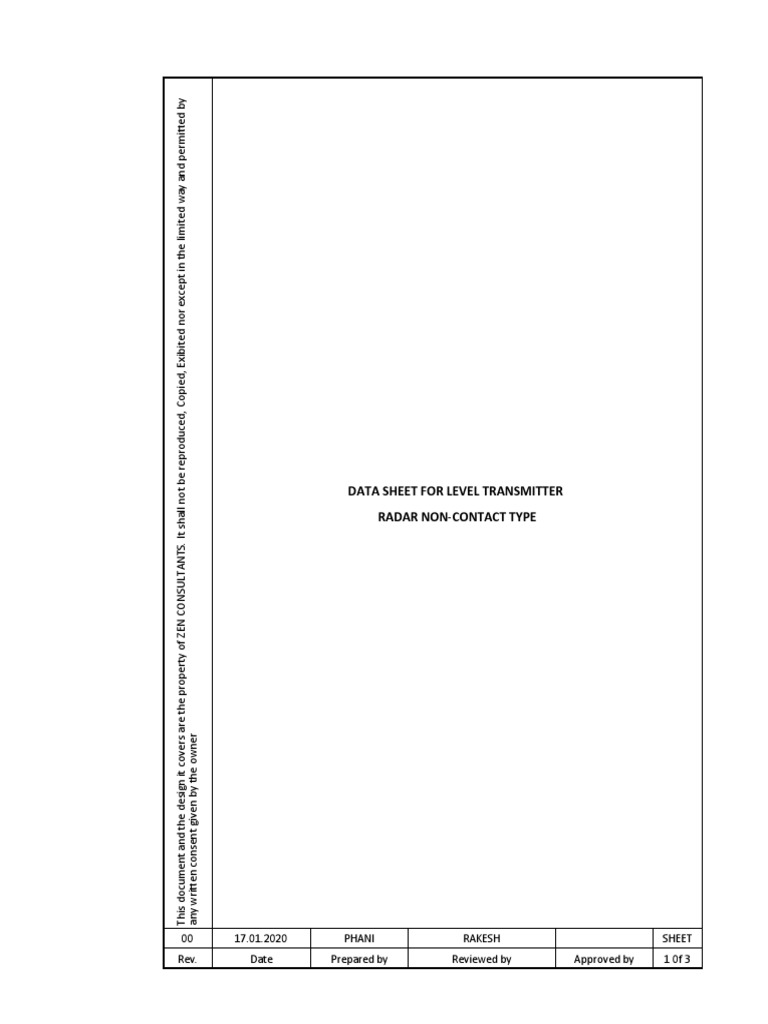 This document and the design it covers are the property of ZEN CONSULTANTS. It shall not be reproduced, Copied, Exibited nor except in the limited way and permitted by any written consent given by the owner

DATA SHEET FOR LEVEL TRANSMITTER

RADAR NON-CONTACT TYPE

| 00 | 17.01.2020 | PHANI | RAKESH | | SHEET |
|---|---|---|---|---|---|
| Rev. | Date | Prepared by | Reviewed by | Approved by | 1 0f 3 |